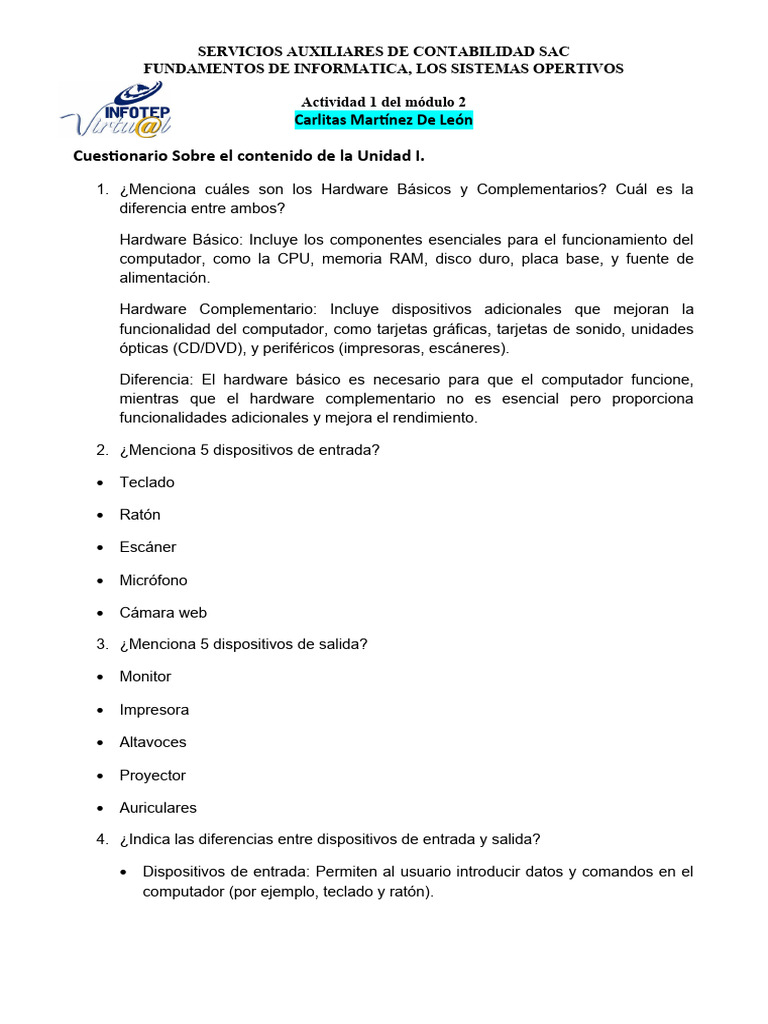 SERVICIOS AUXILIARES DE CONTABILIDAD SAC
FUNDAMENTOS DE INFORMATICA, LOS SISTEMAS OPERTIVOS

INFOTEP
Virtu@l

Actividad 1 del módulo 2
Carlitas Martínez De León

Cuestionario Sobre el contenido de la Unidad I.

1. ¿Menciona cuáles son los Hardware Básicos y Complementarios? Cuál es la diferencia entre ambos?

Hardware Básico: Incluye los componentes esenciales para el funcionamiento del computador, como la CPU, memoria RAM, disco duro, placa base, y fuente de alimentación.

Hardware Complementario: Incluye dispositivos adicionales que mejoran la funcionalidad del computador, como tarjetas gráficas, tarjetas de sonido, unidades ópticas (CD/DVD), y periféricos (impresoras, escáneres).

Diferencia: El hardware básico es necesario para que el computador funcione, mientras que el hardware complementario no es esencial pero proporciona funcionalidades adicionales y mejora el rendimiento.

2. ¿Menciona 5 dispositivos de entrada?

• Teclado

• Ratón

• Escáner

• Micrófono

• Cámara web

3. ¿Menciona 5 dispositivos de salida?

• Monitor

• Impresora

• Altavoces

• Proyector

• Auriculares

4. ¿Indica las diferencias entre dispositivos de entrada y salida?

• Dispositivos de entrada: Permiten al usuario introducir datos y comandos en el computador (por ejemplo, teclado y ratón).